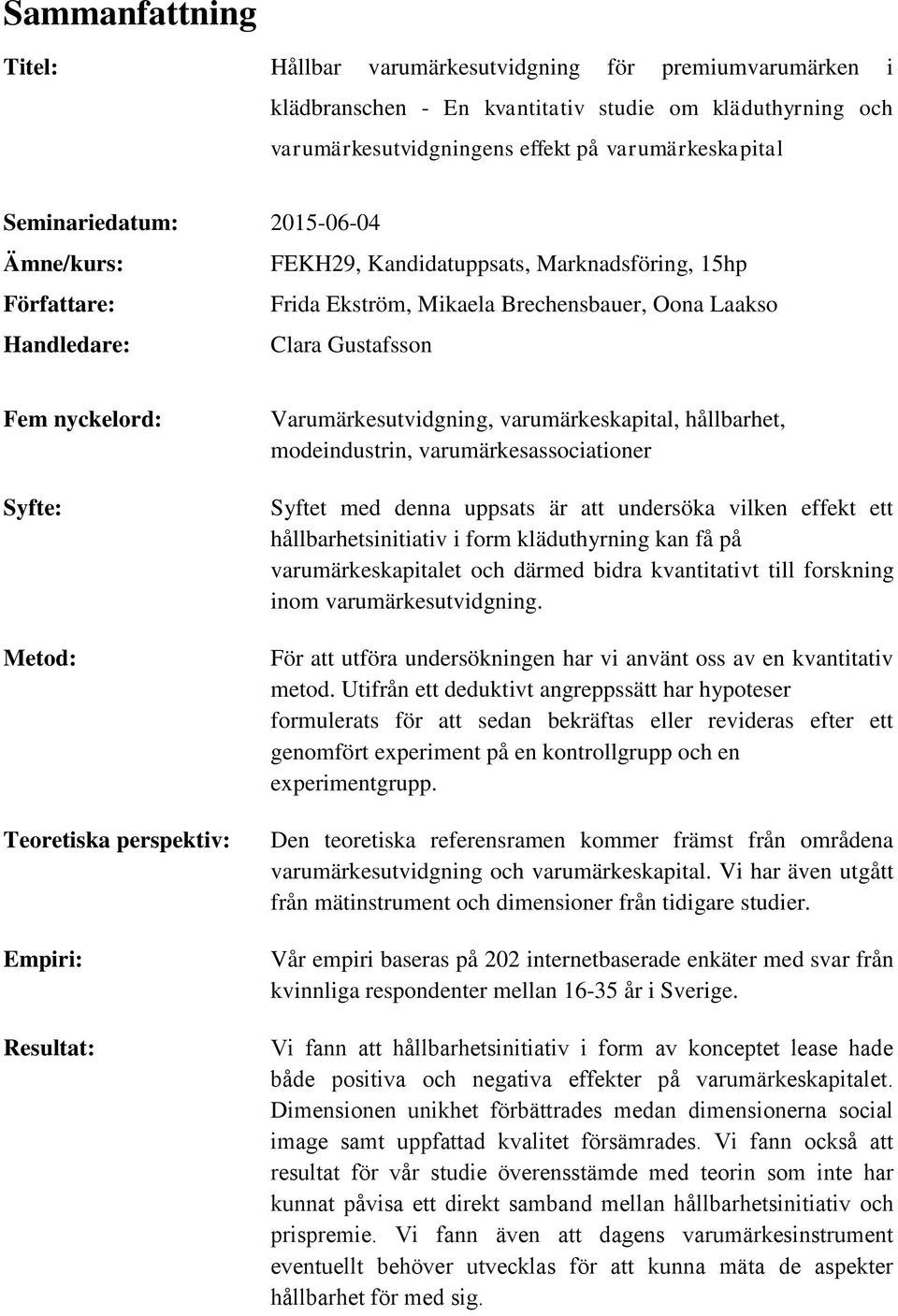 Sammanfattning

Titel: Hållbar varumärkesutvidgning för premiumvarumärken i klädbranschen - En kvantitativ studie om kläduthyrning och varumärkesutvidgningens effekt på varumärkeskapital

Seminariedatum: 2015-06-04

Ämne/kurs: FEKH29, Kandidatuppsats, Marknadsföring, 15hp

Författare: Frida Ekström, Mikaela Brechensbauer, Oona Laakso

Handledare: Clara Gustafsson

Fem nyckelord: Varumärkesutvidgning, varumärkeskapital, hållbarhet, modeindustrin, varumärkesassociationer

Syfte: Syftet med denna uppsats är att undersöka vilken effekt ett hållbarhetsinitiativ i form kläduthyrning kan få på varumärkeskapitalet och därmed bidra kvantitativt till forskning inom varumärkesutvidgning.

Metod: För att utföra undersökningen har vi använt oss av en kvantitativ metod. Utifrån ett deduktivt angreppssätt har hypoteser formulerats för att sedan bekräftas eller revideras efter ett genomfört experiment på en kontrollgrupp och en experimentgrupp.

Teoretiska perspektiv: Den teoretiska referensramen kommer främst från områdena varumärkesutvidgning och varumärkeskapital. Vi har även utgått från mätinstrument och dimensioner från tidigare studier.

Empiri: Vår empiri baseras på 202 internetbaserade enkäter med svar från kvinnliga respondenter mellan 16-35 år i Sverige.

Resultat: Vi fann att hållbarhetsinitiativ i form av konceptet lease hade både positiva och negativa effekter på varumärkeskapitalet. Dimensionen unikhet förbättrades medan dimensionerna social image samt uppfattad kvalitet försämrades. Vi fann också att resultat för vår studie överensstämde med teorin som inte har kunnat påvisa ett direkt samband mellan hållbarhetsinitiativ och prispremie. Vi fann även att dagens varumärkesinstrument eventuellt behöver utvecklas för att kunna mäta de aspekter hållbarhet för med sig.